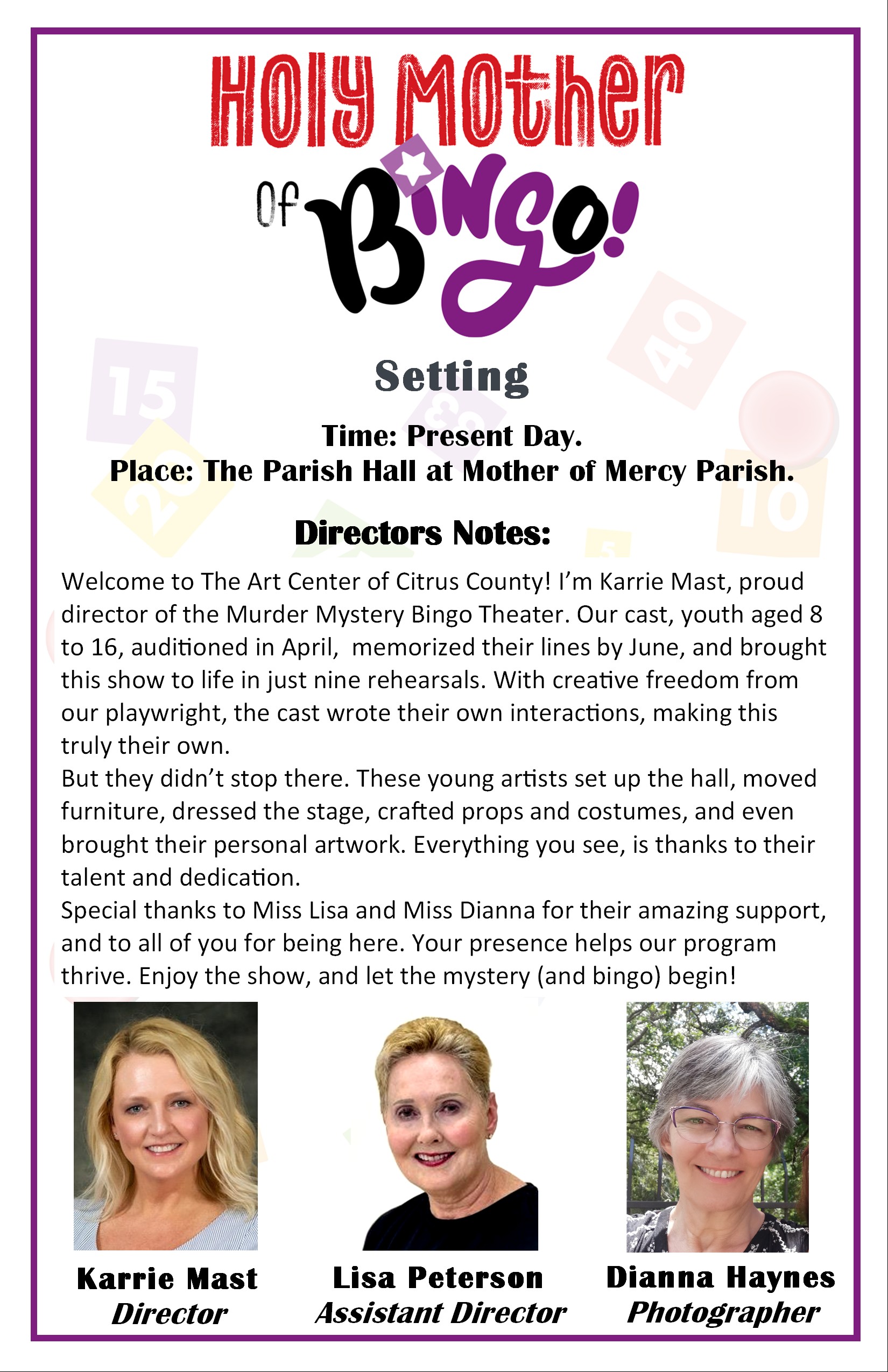 Holy Mother
of Bingo!

Setting

Time: Present Day.
Place: The Parish Hall at Mother of Mercy Parish.

Directors Notes:

Welcome to The Art Center of Citrus County! I'm Karrie Mast, proud director of the Murder Mystery Bingo Theater. Our cast, youth aged 8 to 16, auditioned in April, memorized their lines by June, and brought this show to life in just nine rehearsals. With creative freedom from our playwright, the cast wrote their own interactions, making this truly their own.

But they didn't stop there. These young artists set up the hall, moved furniture, dressed the stage, crafted props and costumes, and even brought their personal artwork. Everything you see, is thanks to their talent and dedication.

Special thanks to Miss Lisa and Miss Dianna for their amazing support, and to all of you for being here. Your presence helps our program thrive. Enjoy the show, and let the mystery (and bingo) begin!

Karrie Mast
Director

Lisa Peterson
Assistant Director

Dianna Haynes
Photographer